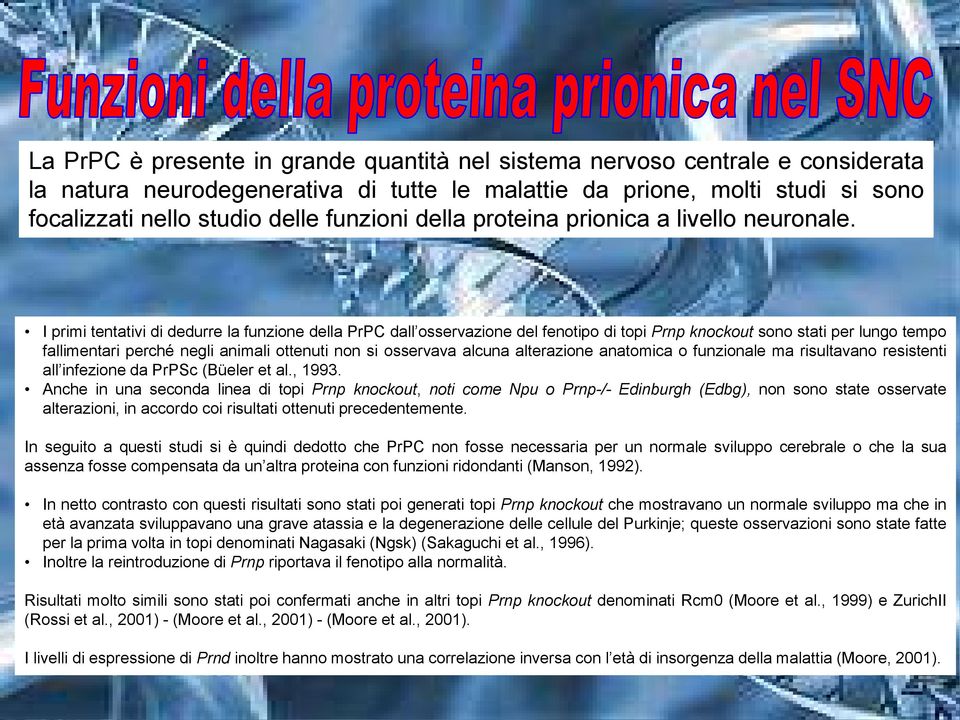 Funzioni della proteina prionica nel SNC

La PrPC è presente in grande quantità nel sistema nervoso centrale e considerata la natura neurodegenerativa di tutte le malattie da prione, molti studi si sono focalizzati nello studio delle funzioni della proteina prionica a livello neuronale.

• I primi tentativi di dedurre la funzione della PrPC dall'osservazione del fenotipo di topi Prnp knockout sono stati per lungo tempo fallimentari perché negli animali ottenuti non si osservava alcuna alterazione anatomica o funzionale ma risultavano resistenti all'infezione da PrPSc (Büeler et al., 1993.
• Anche in una seconda linea di topi Prnp knockout, noti come Npu o Prnp-/- Edinburgh (Edbg), non sono state osservate alterazioni, in accordo coi risultati ottenuti precedentemente.

In seguito a questi studi si è quindi dedotto che PrPC non fosse necessaria per un normale sviluppo cerebrale o che la sua assenza fosse compensata da un'altra proteina con funzioni ridondanti (Manson, 1992).

• In netto contrasto con questi risultati sono stati poi generati topi Prnp knockout che mostravano un normale sviluppo ma che in età avanzata sviluppavano una grave atassia e la degenerazione delle cellule del Purkinje; queste osservazioni sono state fatte per la prima volta in topi denominati Nagasaki (Ngsk) (Sakaguchi et al., 1996).
• Inoltre la reintroduzione di Prnp riportava il fenotipo alla normalità.

Risultati molto simili sono stati poi confermati anche in altri topi Prnp knockout denominati Rcm0 (Moore et al., 1999) e ZurichII (Rossi et al., 2001) - (Moore et al., 2001) - (Moore et al., 2001).

I livelli di espressione di Prnd inoltre hanno mostrato una correlazione inversa con l'età di insorgenza della malattia (Moore, 2001).